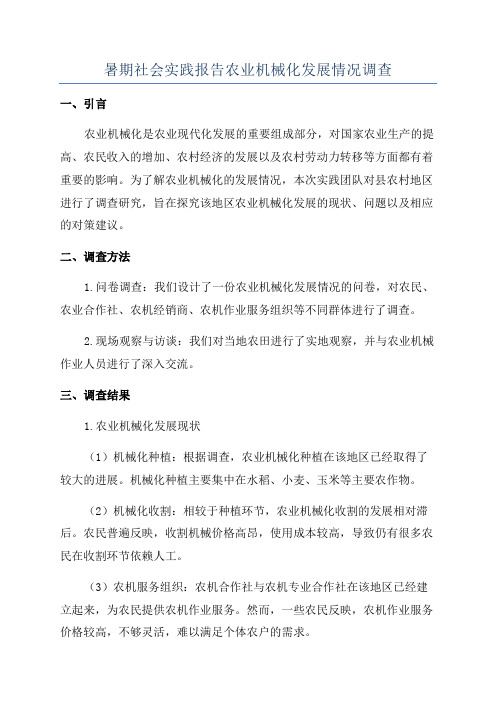 暑期社会实践报告农业机械化发展情况调查

一、引言

农业机械化是农业现代化发展的重要组成部分，对国家农业生产的提高、农民收入的增加、农村经济的发展以及农村劳动力转移等方面都有着重要的影响。为了解农业机械化的发展情况，本次实践团队对县农村地区进行了调查研究，旨在探究该地区农业机械化发展的现状、问题以及相应的对策建议。

二、调查方法

1.问卷调查：我们设计了一份农业机械化发展情况的问卷，对农民、农业合作社、农机经销商、农机作业服务组织等不同群体进行了调查。

2.现场观察与访谈：我们对当地农田进行了实地观察，并与农业机械作业人员进行了深入交流。

三、调查结果

1.农业机械化发展现状

（1）机械化种植：根据调查，农业机械化种植在该地区已经取得了较大的进展。机械化种植主要集中在水稻、小麦、玉米等主要农作物。

（2）机械化收割：相较于种植环节，农业机械化收割的发展相对滞后。农民普遍反映，收割机械价格高昂，使用成本较高，导致仍有很多农民在收割环节依赖人工。

（3）农机服务组织：农机合作社与农机专业合作社在该地区已经建立起来，为农民提供农机作业服务。然而，一些农民反映，农机作业服务价格较高，不够灵活，难以满足个体农户的需求。